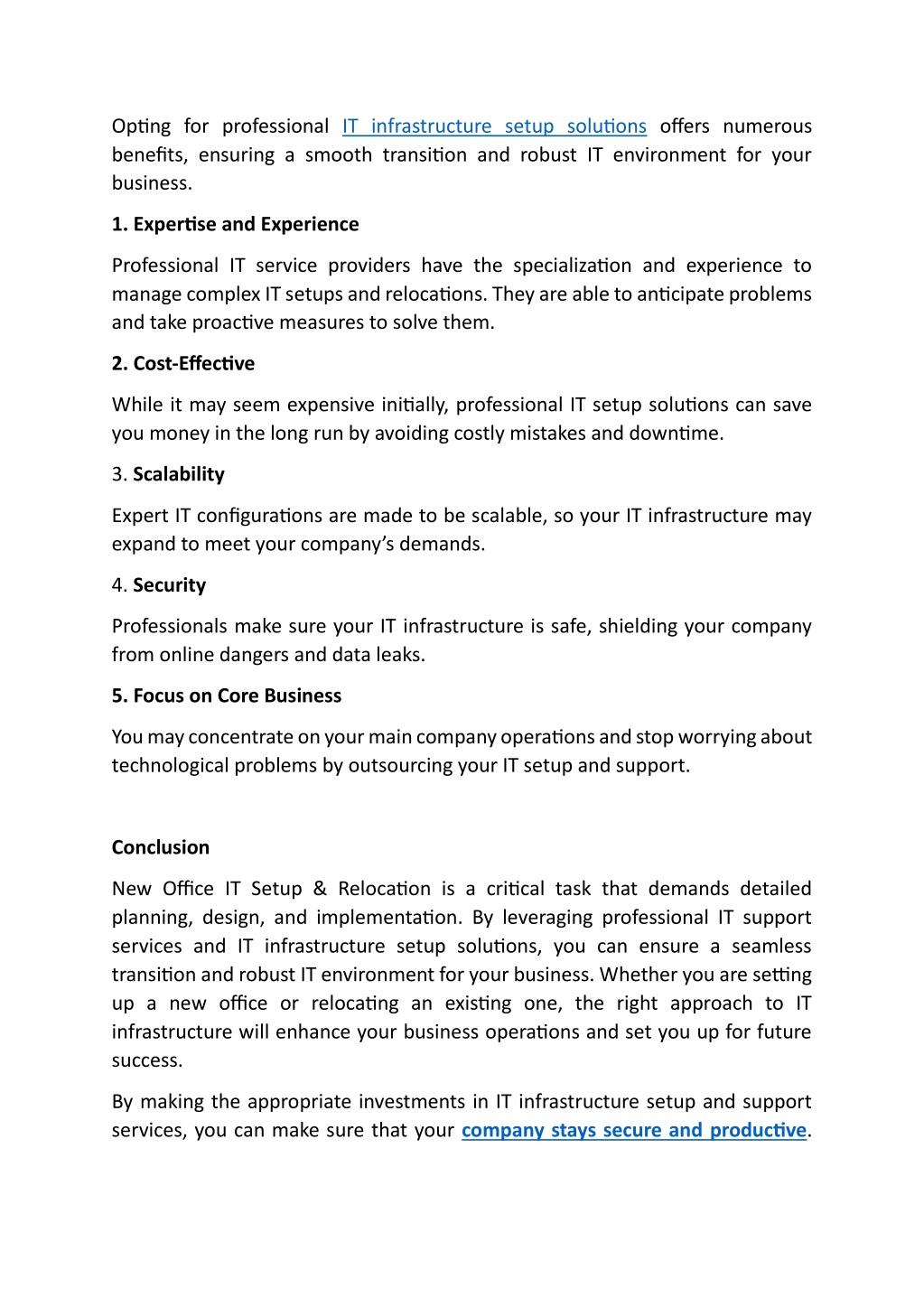 Opting for professional IT infrastructure setup solutions offers numerous benefits, ensuring a smooth transition and robust IT environment for your business.

1. Expertise and Experience

Professional IT service providers have the specialization and experience to manage complex IT setups and relocations. They are able to anticipate problems and take proactive measures to solve them.

2. Cost-Effective

While it may seem expensive initially, professional IT setup solutions can save you money in the long run by avoiding costly mistakes and downtime.

3. Scalability

Expert IT configurations are made to be scalable, so your IT infrastructure may expand to meet your company's demands.

4. Security

Professionals make sure your IT infrastructure is safe, shielding your company from online dangers and data leaks.

5. Focus on Core Business

You may concentrate on your main company operations and stop worrying about technological problems by outsourcing your IT setup and support.

Conclusion

New Office IT Setup & Relocation is a critical task that demands detailed planning, design, and implementation. By leveraging professional IT support services and IT infrastructure setup solutions, you can ensure a seamless transition and robust IT environment for your business. Whether you are setting up a new office or relocating an existing one, the right approach to IT infrastructure will enhance your business operations and set you up for future success.

By making the appropriate investments in IT infrastructure setup and support services, you can make sure that your company stays secure and productive.